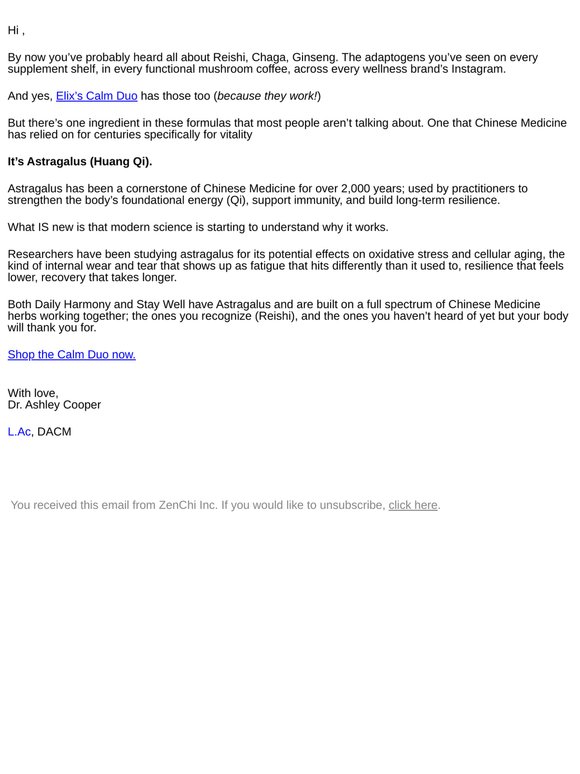 Hi ,

By now you've probably heard all about Reishi, Chaga, Ginseng. The adaptogens you've seen on every supplement shelf, in every functional mushroom coffee, across every wellness brand's Instagram.

And yes, Elix's Calm Duo has those too (because they work!)

But there's one ingredient in these formulas that most people aren't talking about. One that Chinese Medicine has relied on for centuries specifically for vitality

It's Astragalus (Huang Qi).

Astragalus has been a cornerstone of Chinese Medicine for over 2,000 years; used by practitioners to strengthen the body's foundational energy (Qi), support immunity, and build long-term resilience.

What IS new is that modern science is starting to understand why it works.

Researchers have been studying astragalus for its potential effects on oxidative stress and cellular aging, the kind of internal wear and tear that shows up as fatigue that hits differently than it used to, resilience that feels lower, recovery that takes longer.

Both Daily Harmony and Stay Well have Astragalus and are built on a full spectrum of Chinese Medicine herbs working together; the ones you recognize (Reishi), and the ones you haven't heard of yet but your body will thank you for.

Shop the Calm Duo now.

With love,
Dr. Ashley Cooper

L.Ac, DACM

You received this email from ZenChi Inc. If you would like to unsubscribe, click here.